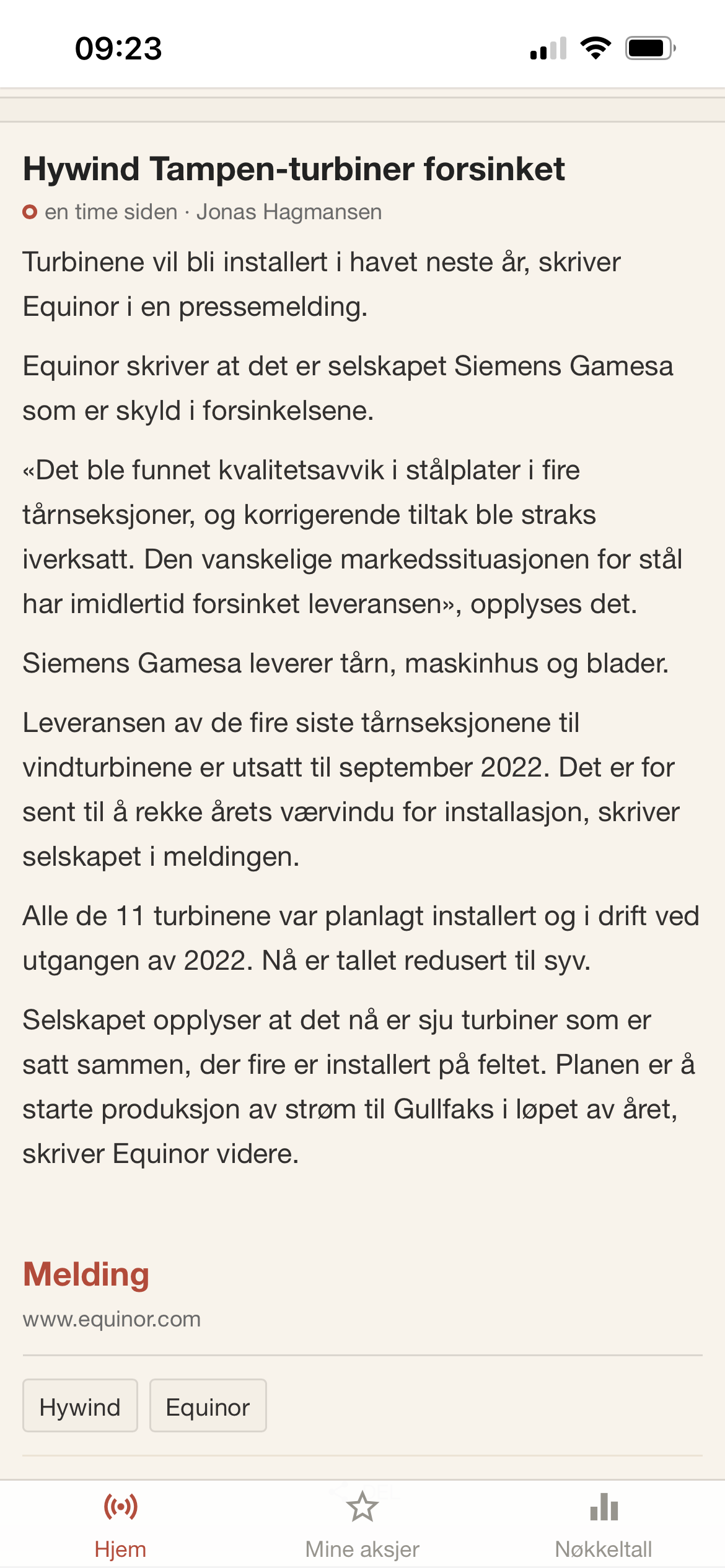 09:23

Hywind Tampen-turbiner forsinket

en time siden · Jonas Hagmansen

Turbinene vil bli installert i havet neste år, skriver Equinor i en pressemelding.

Equinor skriver at det er selskapet Siemens Gamesa som er skyld i forsinkelsene.

«Det ble funnet kvalitetsavvik i stålplater i fire tårnseksjoner, og korrigerende tiltak ble straks iverksatt. Den vanskelige markedssituasjonen for stål har imidlertid forsinket leveransen», opplyses det.

Siemens Gamesa leverer tårn, maskinhus og blader.

Leveransen av de fire siste tårnseksjonene til vindturbinene er utsatt til september 2022. Det er for sent til å rekke årets værvindu for installasjon, skriver selskapet i meldingen.

Alle de 11 turbinene var planlagt installert og i drift ved utgangen av 2022. Nå er tallet redusert til syv.

Selskapet opplyser at det nå er sju turbiner som er satt sammen, der fire er installert på feltet. Planen er å starte produksjon av strøm til Gullfaks i løpet av året, skriver Equinor videre.

Melding

www.equinor.com

Hywind

Equinor

Hjem

Mine aksjer

Nøkkeltall